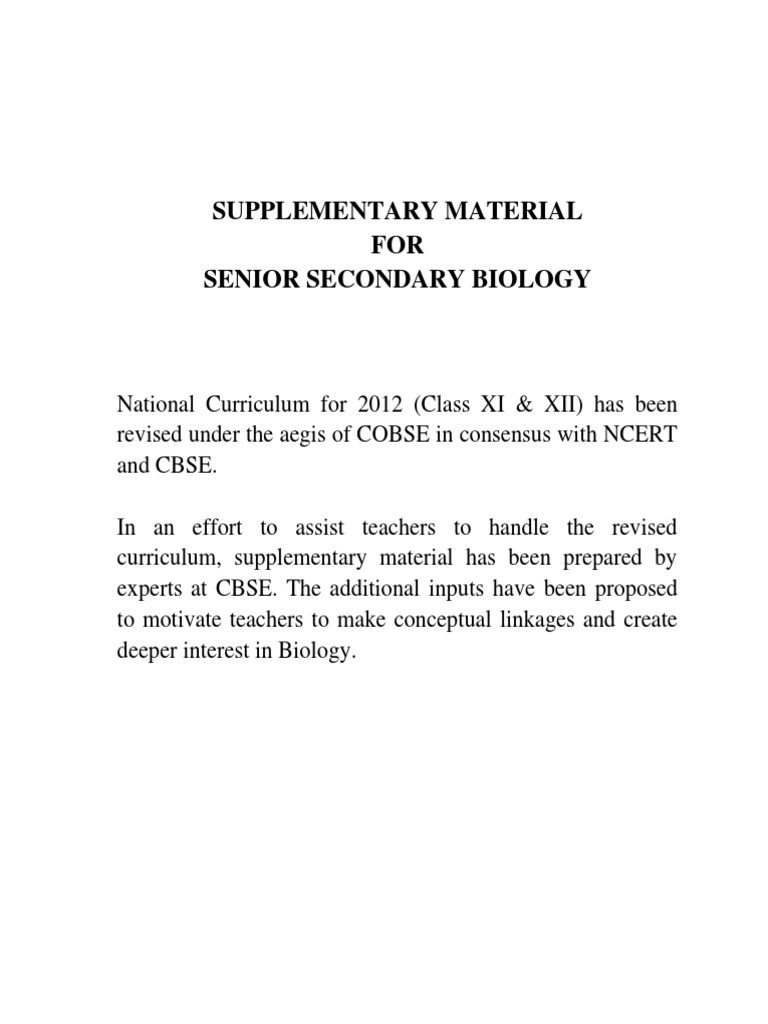 SUPPLEMENTARY MATERIAL
FOR
SENIOR SECONDARY BIOLOGY

National Curriculum for 2012 (Class XI & XII) has been revised under the aegis of COBSE in consensus with NCERT and CBSE.

In an effort to assist teachers to handle the revised curriculum, supplementary material has been prepared by experts at CBSE. The additional inputs have been proposed to motivate teachers to make conceptual linkages and create deeper interest in Biology.